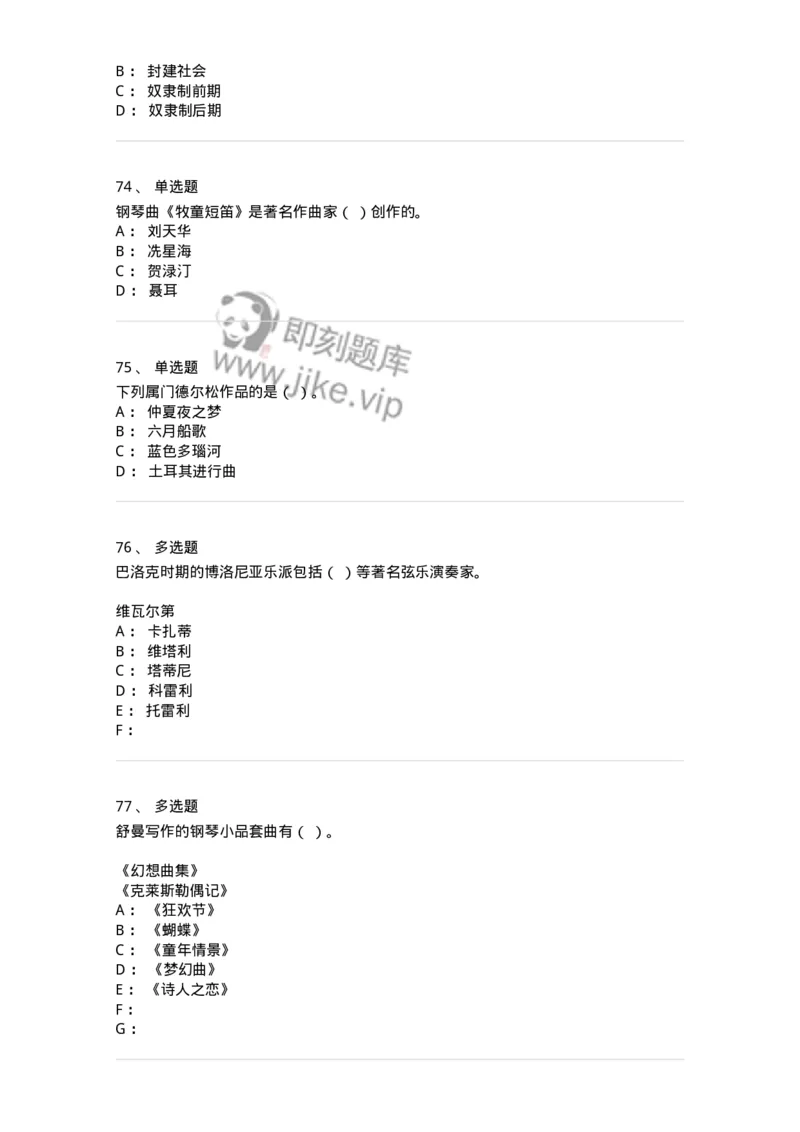 B： 封建社会
C： 奴隶制前期
D： 奴隶制后期

74、 单选题
钢琴曲《牧童短笛》是著名作曲家（ ）创作的。
A： 刘天华
B： 冼星海
C： 贺渌汀
D： 聂耳

即刻题库
www.jike.vip

75、 单选题
下列属门德尔松作品的是（ ）。
A： 仲夏夜之梦
B： 六月船歌
C： 蓝色多瑙河
D： 土耳其进行曲

76、 多选题
巴洛克时期的博洛尼亚乐派包括（ ）等著名弦乐演奏家。

维瓦尔第
A： 卡扎蒂
B： 维塔利
C： 塔蒂尼
D： 科雷利
E： 托雷利
F：

77、 多选题
舒曼写作的钢琴小品套曲有（ ）。

《幻想曲集》
《克莱斯勒偶记》
A： 《狂欢节》
B： 《蝴蝶》
C： 《童年情景》
D： 《梦幻曲》
E： 《诗人之恋》
F：
G：